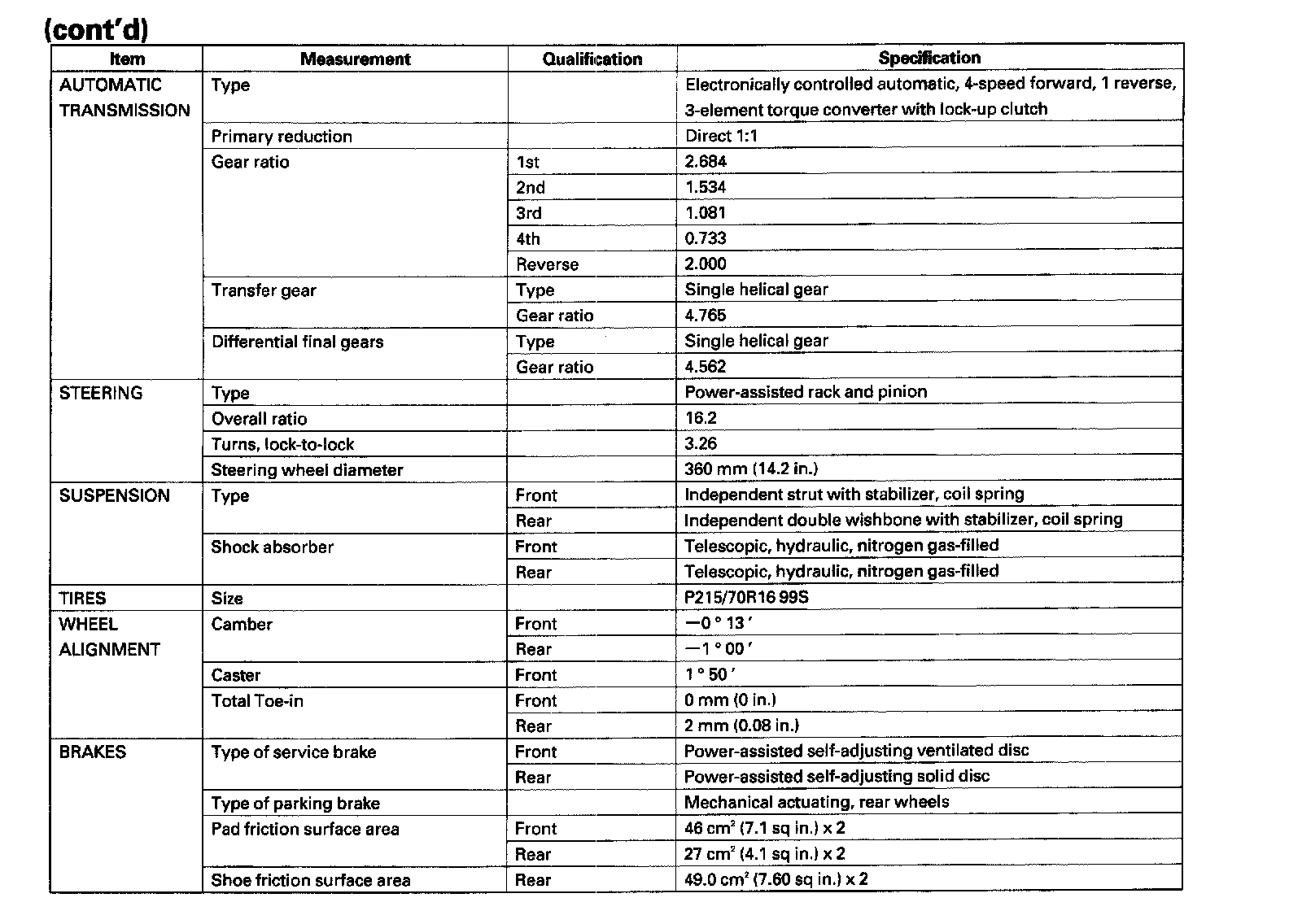 (cont'd)

| Item | Measurement | Qualification | Specification |
|---|---|---|---|
| AUTOMATIC TRANSMISSION | Type | | Electronically controlled automatic, 4-speed forward, 1 reverse, 3-element torque converter with lock-up clutch |
| | Primary reduction | | Direct 1:1 |
| | Gear ratio | 1st | 2.684 |
| | | 2nd | 1.534 |
| | | 3rd | 1.081 |
| | | 4th | 0.733 |
| | | Reverse | 2.000 |
| | Transfer gear | Type | Single helical gear |
| | | Gear ratio | 4.765 |
| | Differential final gears | Type | Single helical gear |
| | | Gear ratio | 4.562 |
| STEERING | Type | | Power-assisted rack and pinion |
| | Overall ratio | | 16.2 |
| | Turns, lock-to-lock | | 3.26 |
| | Steering wheel diameter | | 360 mm (14.2 in.) |
| SUSPENSION | Type | Front | Independent strut with stabilizer, coil spring |
| | | Rear | Independent double wishbone with stabilizer, coil spring |
| | Shock absorber | Front | Telescopic, hydraulic, nitrogen gas-filled |
| | | Rear | Telescopic, hydraulic, nitrogen gas-filled |
| TIRES | Size | | P215/70R16 99S |
| WHEEL ALIGNMENT | Camber | Front | $-0°13'$ |
| | | Rear | $-1°00'$ |
| | Caster | Front | $1°50'$ |
| | Total Toe-in | Front | 0 mm (0 in.) |
| | | Rear | 2 mm (0.08 in.) |
| BRAKES | Type of service brake | Front | Power-assisted self-adjusting ventilated disc |
| | | Rear | Power-assisted self-adjusting solid disc |
| | Type of parking brake | | Mechanical actuating, rear wheels |
| | Pad friction surface area | Front | 46 $cm^2$ (7.1 sq in.) x 2 |
| | | Rear | 27 $cm^2$ (4.1 sq in.) x 2 |
| | Shoe friction surface area | Rear | 49.0 $cm^2$ (7.60 sq in.) x 2 |